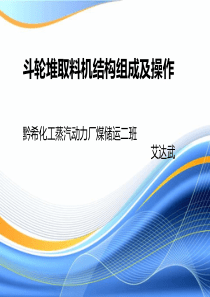 斗轮堆取料机结构组成及操作

黔希化工蒸汽动力厂煤储运二班

艾达武